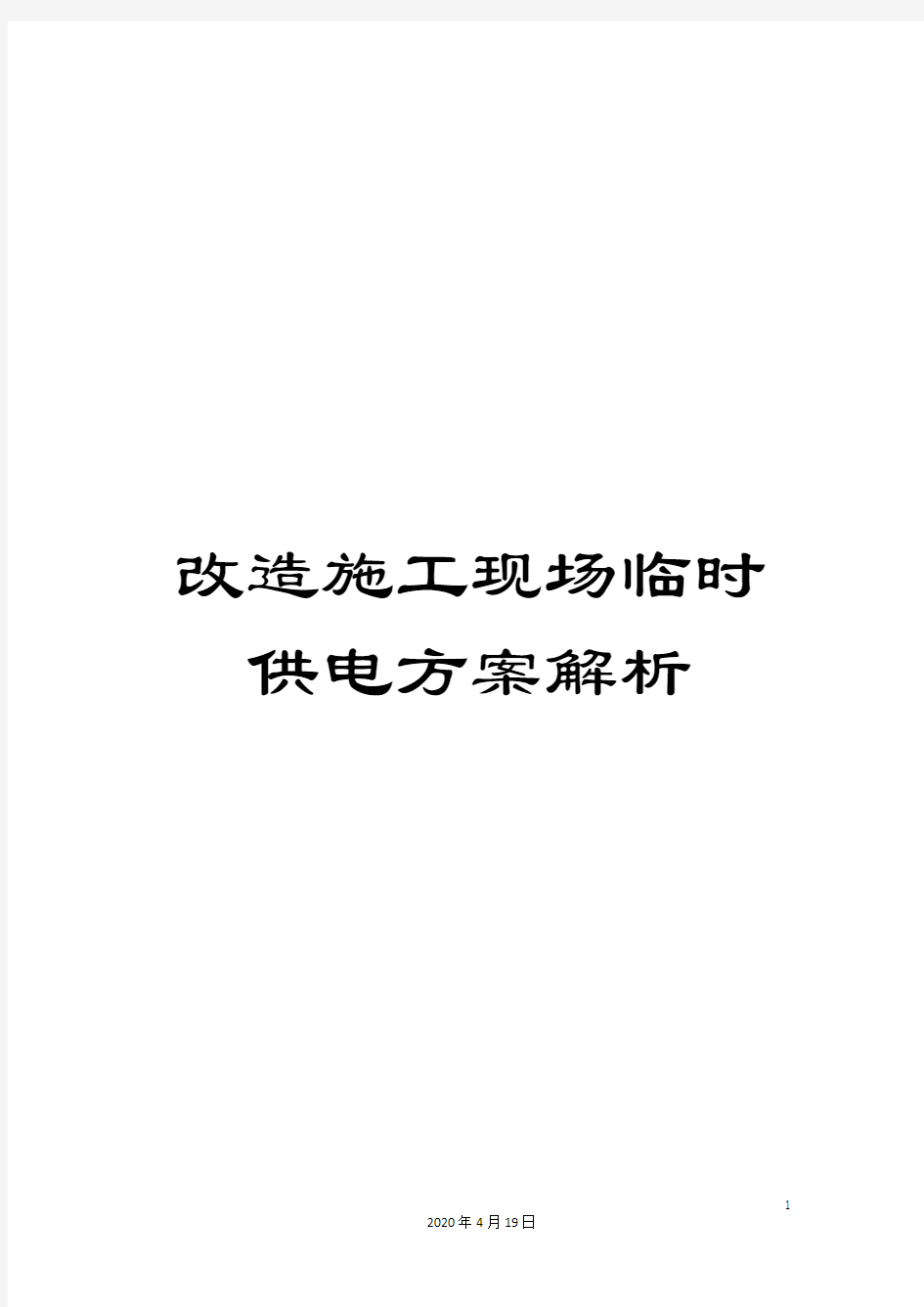 改造施工现场临时供电方案解析

1

2020年4月19日